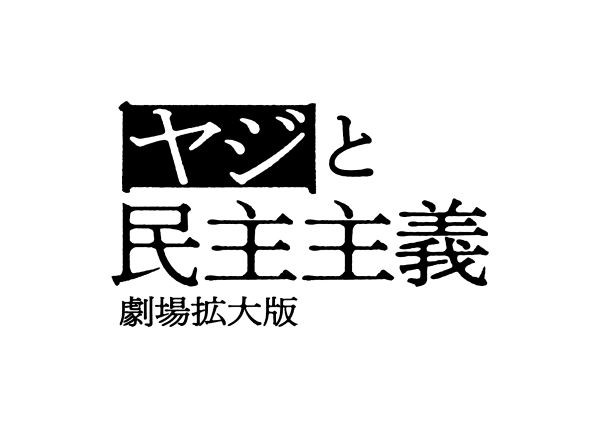 ヤジと
民主主義
劇場拡大版